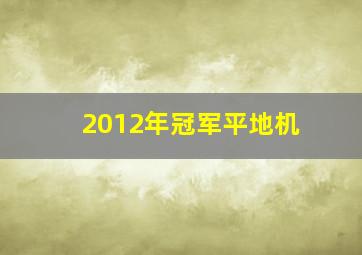 2012年冠军平地机